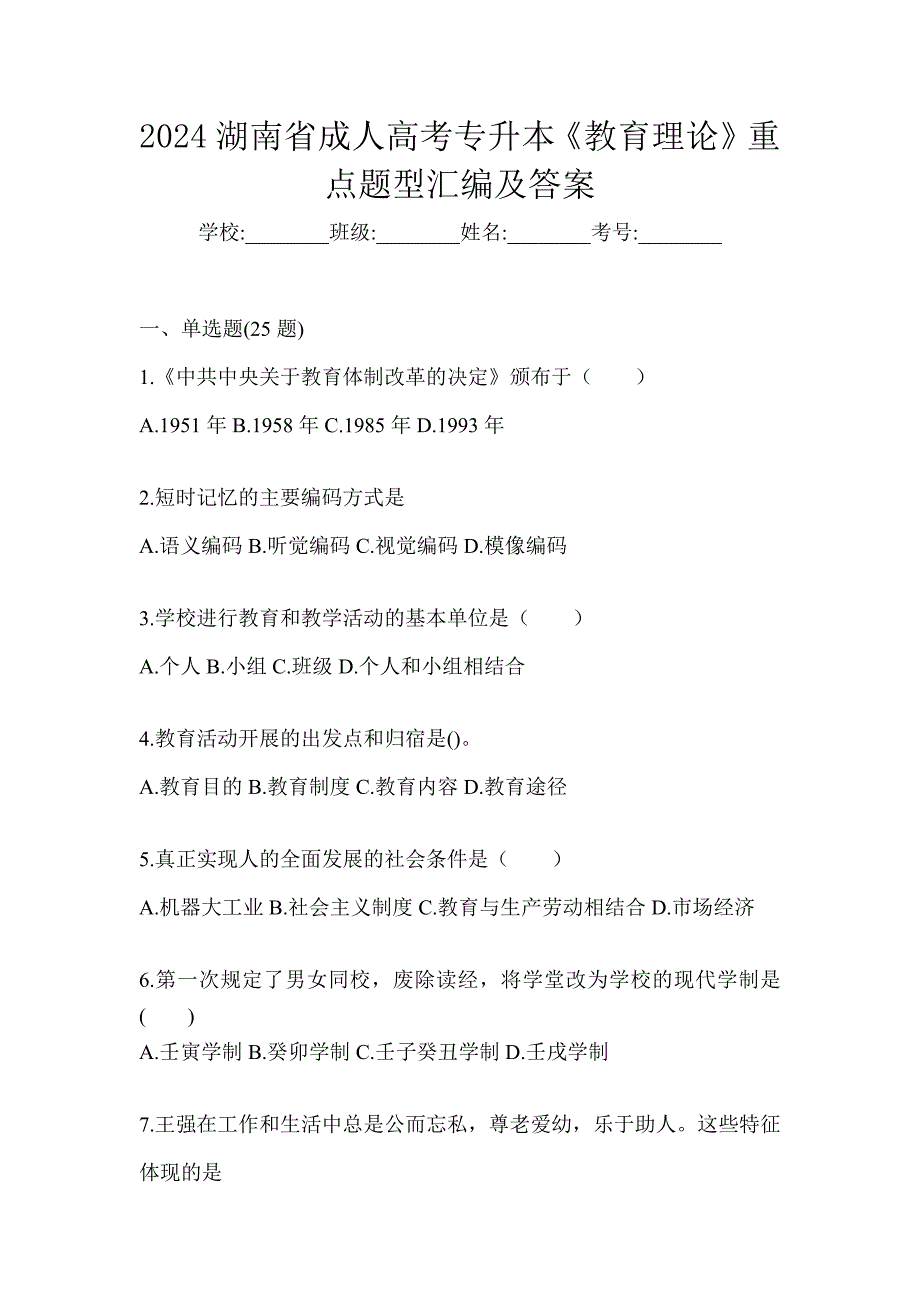 2024 湖南省成人高考专升本《教育理论》重点题型汇编及答案

学校:________班级:________姓名:________考号:________

一、单选题(25 题)

1.《中共中央关于教育体制改革的决定》颁布于（　　）

A.1951 年 B.1958 年 C.1985 年 D.1993 年

2.短时记忆的主要编码方式是

A.语义编码 B.听觉编码 C.视觉编码 D.模像编码

3.学校进行教育和教学活动的基本单位是（　　）

A.个人 B.小组 C.班级 D.个人和小组相结合

4.教育活动开展的出发点和归宿是()。

A.教育目的 B.教育制度 C.教育内容 D.教育途径

5.真正实现人的全面发展的社会条件是（　　）

A.机器大工业 B.社会主义制度 C.教育与生产劳动相结合 D.市场经济

6.第一次规定了男女同校，废除读经，将学堂改为学校的现代学制是(　　)

A.壬寅学制 B.癸卯学制 C.壬子癸丑学制 D.壬戌学制

7.王强在工作和生活中总是公而忘私，尊老爱幼，乐于助人。这些特征体现的是